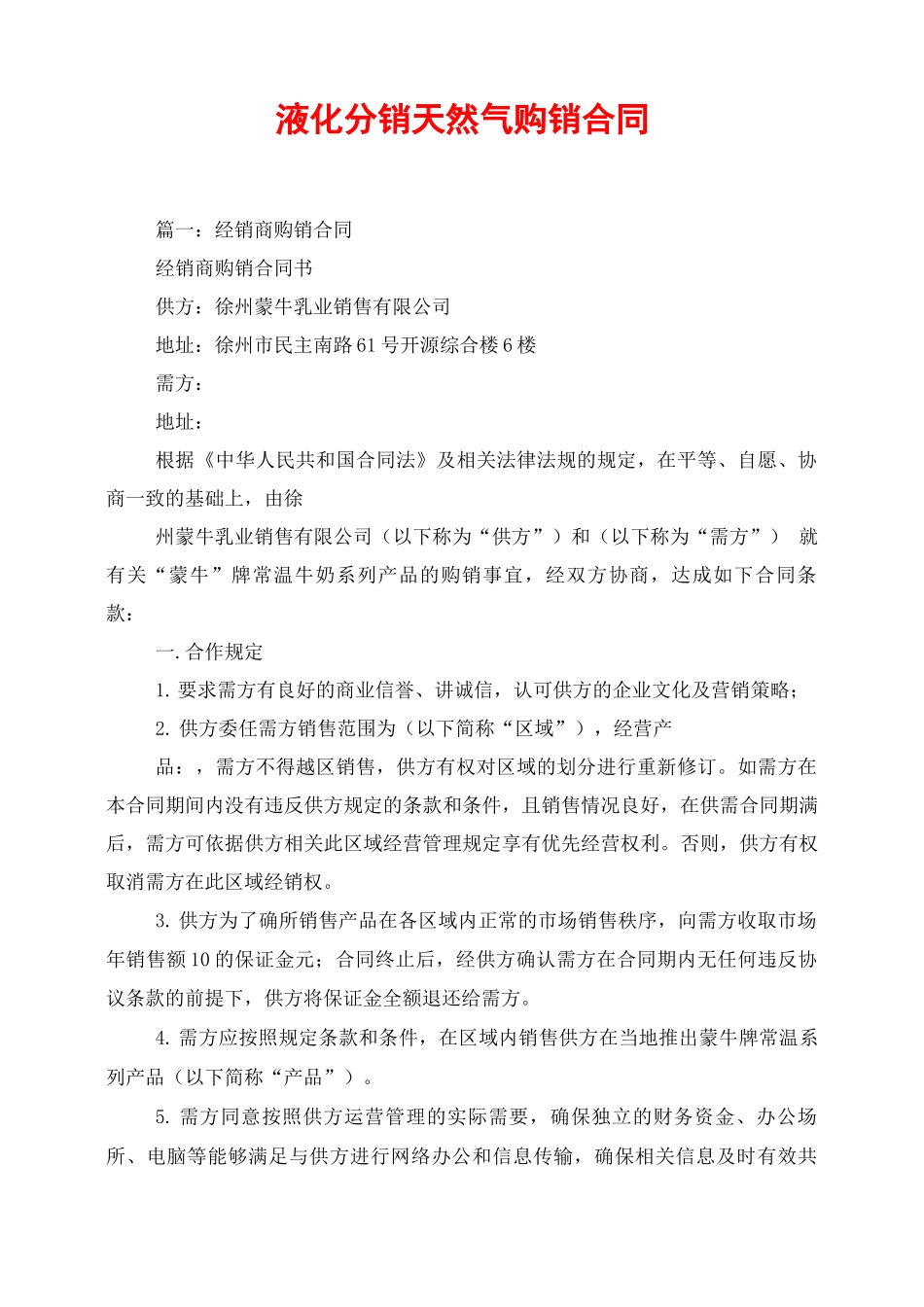 液化分销天然气购销合同

篇一：经销商购销合同

经销商购销合同书

供方：徐州蒙牛乳业销售有限公司

地址：徐州市民主南路61号开源综合楼6楼

需方：

地址：

根据《中华人民共和国合同法》及相关法律法规的规定，在平等、自愿、协商一致的基础上，由徐

州蒙牛乳业销售有限公司（以下称为“供方”）和（以下称为“需方”） 就有关“蒙牛”牌常温牛奶系列产品的购销事宜，经双方协商，达成如下合同条款：

一.合作规定

1.要求需方有良好的商业信誉、讲诚信，认可供方的企业文化及营销策略；

2.供方委任需方销售范围为（以下简称“区域”），经营产

品：，需方不得越区销售，供方有权对区域的划分进行重新修订。如需方在本合同期间内没有违反供方规定的条款和条件，且销售情况良好，在供需合同期满后，需方可依据供方相关此区域经营管理规定享有优先经营权利。否则，供方有权取消需方在此区域经销权。

3.供方为了确所销售产品在各区域内正常的市场销售秩序，向需方收取市场年销售额10的保证金元；合同终止后，经供方确认需方在合同期内无任何违反协议条款的前提下，供方将保证金全额退还给需方。

4.需方应按照规定条款和条件，在区域内销售供方在当地推出蒙牛牌常温系列产品（以下简称“产品”）。

5.需方同意按照供方运营管理的实际需要，确保独立的财务资金、办公场所、电脑等能够满足与供方进行网络办公和信息传输，确保相关信息及时有效共